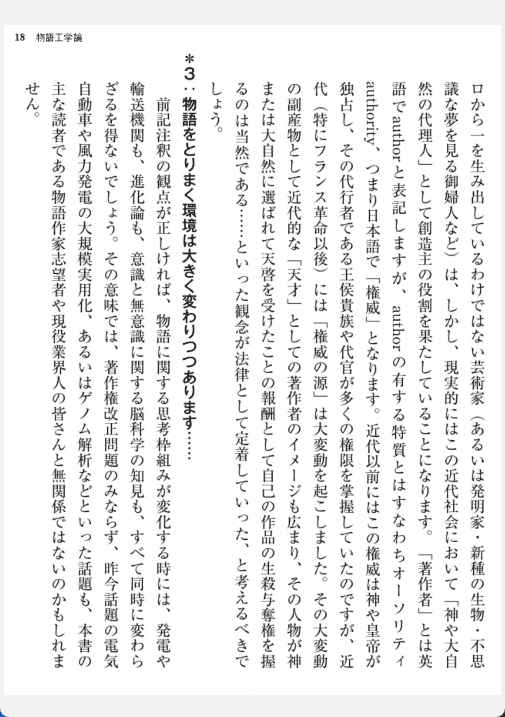 18　物語工学論

ロから一を生み出しているわけではない芸術家（あるいは発明家・新種の生物・不思議な夢を見る御婦人など）は、しかし、現実的にはこの近代社会において「神や大自然の代理人」として創造主の役割を果たしていることになります。「著作者」とは英語でauthorと表記しますが、authorの有する特質とはすなわちオーソリティauthority、つまり日本語で「権威」となります。近代以前にはこの権威は神や皇帝が独占し、その代行者である王侯貴族や代官が多くの権限を掌握していたのですが、近代（特にフランス革命以後）には「権威の源」は大変動を起こしました。その大変動の副産物として近代的な「天才」としての著作者のイメージも広まり、その人物が神または大自然に選ばれて天啓を受けたことの報酬として自己の作品の生殺与奪権を握るのは当然である……といった観念が法律として定着していった、と考えるべきでしょう。

＊3：物語をとりまく環境は大きく変わりつつあります……

前記注釈の観点が正しければ、物語に関する思考枠組みが変化する時には、発電や輸送機関も、進化論も、意識と無意識に関する脳科学の知見も、すべて同時に変わらざるを得ないでしょう。その意味では、著作権改正問題のみならず、昨今話題の電気自動車や風力発電の大規模実用化、あるいはゲノム解析などといった話題も、本書の主な読者である物語作家志望者や現役業界人の皆さんと無関係ではないのかもしれません。